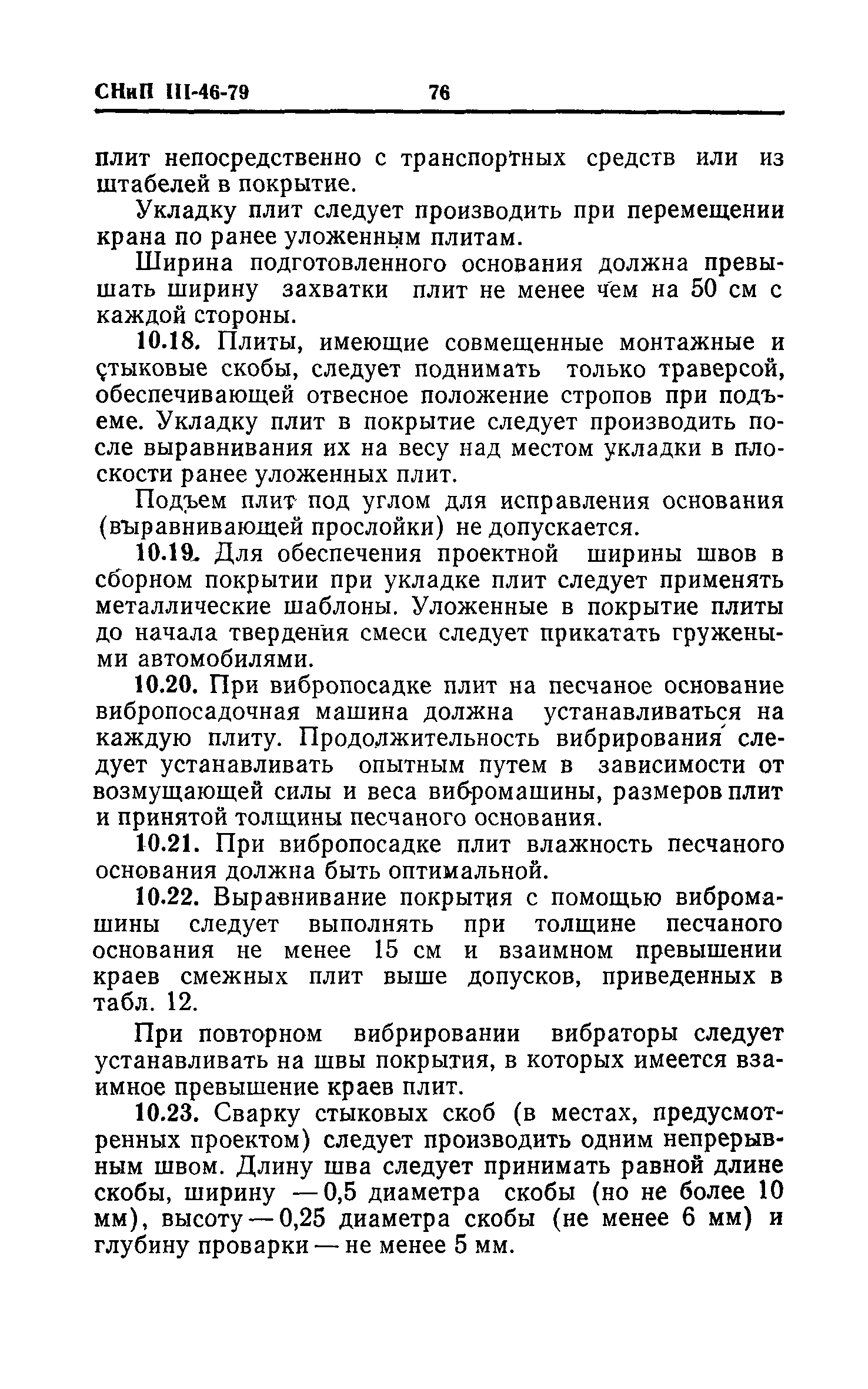 СНиП III-46-79 76

плит непосредственно с транспортных средств или из штабелей в покрытие.

Укладку плит следует производить при перемещении крана по ранее уложенным плитам.

Ширина подготовленного основания должна превышать ширину захватки плит не менее чем на 50 см с каждой стороны.

10.18. Плиты, имеющие совмещенные монтажные и стыковые скобы, следует поднимать только траверсой, обеспечивающей отвесное положение стропов при подъеме. Укладку плит в покрытие следует производить после выравнивания их на весу над местом укладки в плоскости ранее уложенных плит.

Подъем плит под углом для исправления основания (выравнивающей прослойки) не допускается.

10.19. Для обеспечения проектной ширины швов в сборном покрытии при укладке плит следует применять металлические шаблоны. Уложенные в покрытие плиты до начала твердения смеси следует прикатать гружеными автомобилями.

10.20. При вибропосадке плит на песчаное основание вибропосадочная машина должна устанавливаться на каждую плиту. Продолжительность вибрирования следует устанавливать опытным путем в зависимости от возмущающей силы и веса вибромашины, размеров плит и принятой толщины песчаного основания.

10.21. При вибропосадке плит влажность песчаного основания должна быть оптимальной.

10.22. Выравнивание покрытия с помощью вибромашины следует выполнять при толщине песчаного основания не менее 15 см и взаимном превышении краев смежных плит выше допусков, приведенных в табл. 12.

При повторном вибрировании вибраторы следует устанавливать на швы покрытия, в которых имеется взаимное превышение краев плит.

10.23. Сварку стыковых скоб (в местах, предусмотренных проектом) следует производить одним непрерывным швом. Длину шва следует принимать равной длине скобы, ширину — 0,5 диаметра скобы (но не более 10 мм), высоту — 0,25 диаметра скобы (не менее 6 мм) и глубину проварки — не менее 5 мм.